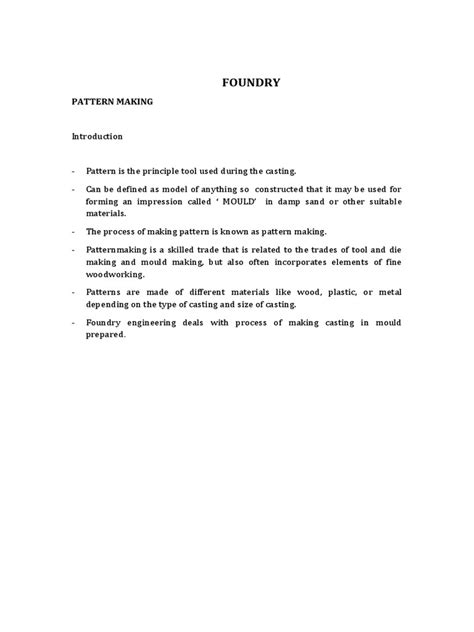 FOUNDRY

PATTERN MAKING

Introduction

- Pattern is the principle tool used during the casting.

- Can be defined as model of anything so constructed that it may be used for forming an impression called ' MOULD' in damp sand or other suitable materials.

- The process of making pattern is known as pattern making.

- Patternmaking is a skilled trade that is related to the trades of tool and die making and mould making, but also often incorporates elements of fine woodworking.

- Patterns are made of different materials like wood, plastic, or metal depending on the type of casting and size of casting.

- Foundry engineering deals with process of making casting in mould prepared.